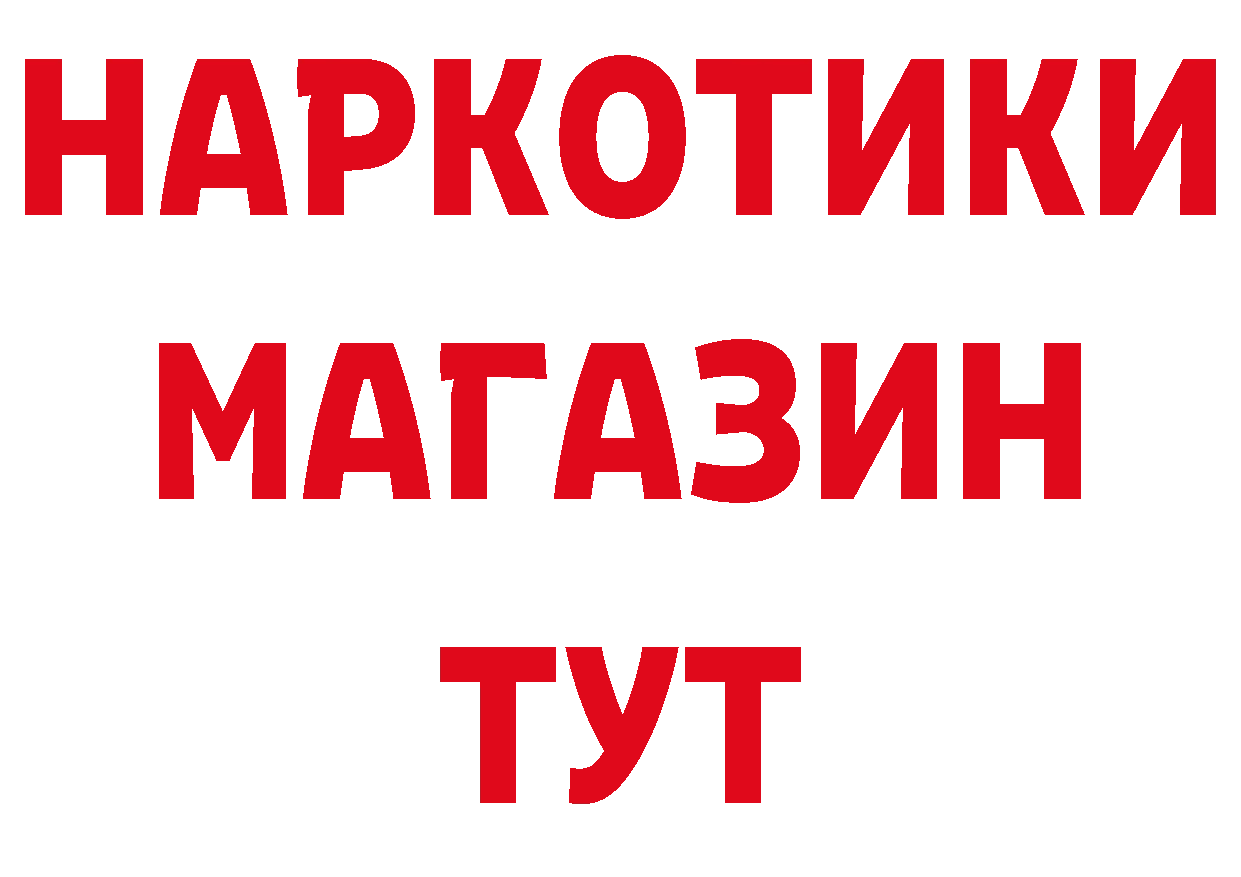 НАРКОТИКИ МАГАЗИН ТУТ